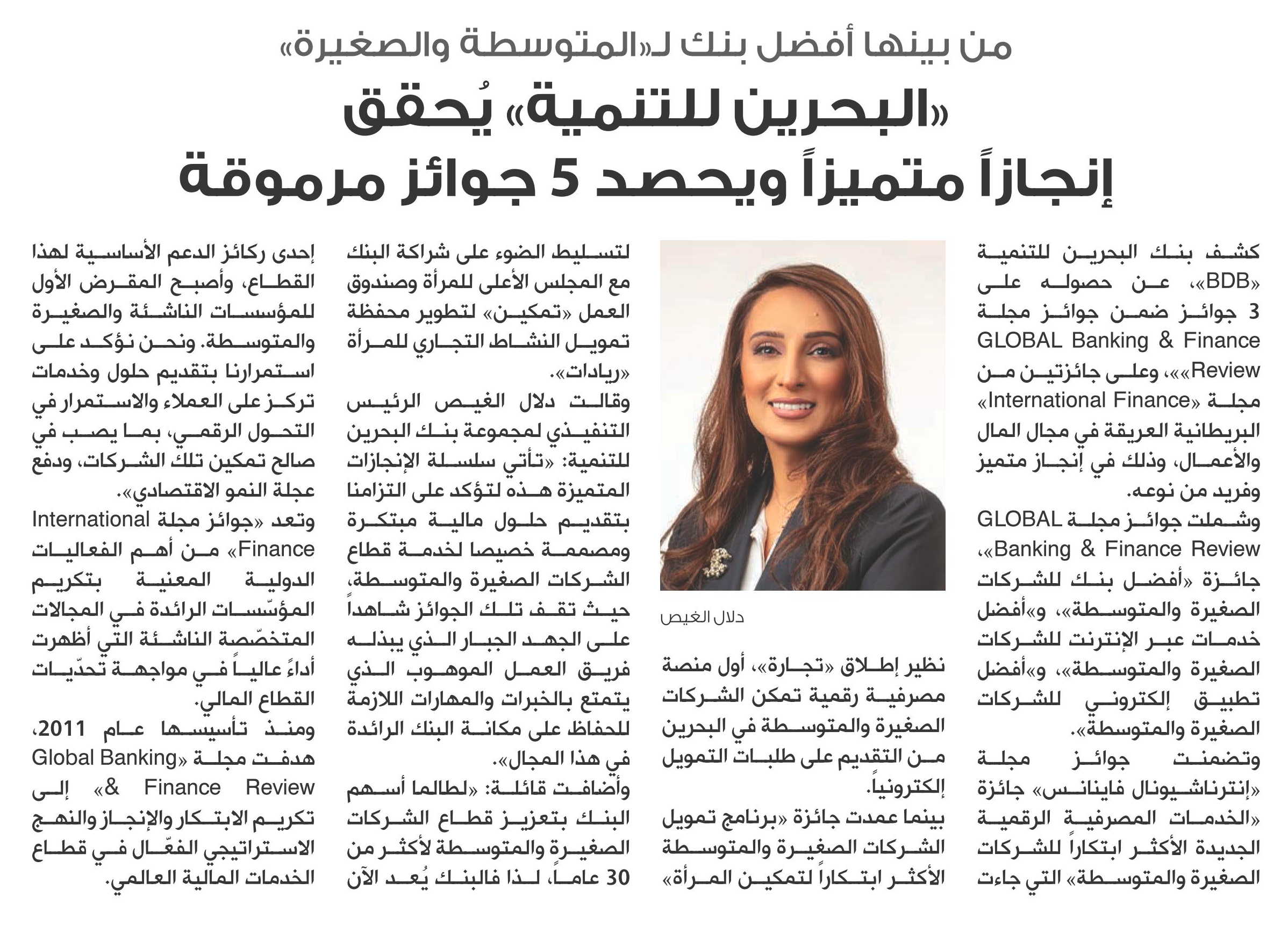 من بينها أفضل بنك لـ«المتوسطة والصغيرة»

«البحرين للتنمية» يُحقق إنجازاً متميزاً ويحصد 5 جوائز مرموقة

كشف بنك البحرين للتنمية «BDB»، عن حصوله على 3 جوائز ضمن جوائز مجلة GLOBAL Banking & Finance Review»»، وعلى جائزتين من مجلة «International Finance» البريطانية العريقة في مجال المال والأعمال، وذلك في إنجاز متميز وفريد من نوعه.

وشملت جوائز مجلة GLOBAL Banking & Finance Review»، جائزة «أفضل بنك للشركات الصغيرة والمتوسطة»، و«أفضل خدمات عبر الإنترنت للشركات الصغيرة والمتوسطة»، و«أفضل تطبيق إلكتروني للشركات الصغيرة والمتوسطة».

وتضمنت جوائز مجلة «إنترناشيونال فاينانس» جائزة «الخدمات المصرفية الرقمية الجديدة الأكثر ابتكاراً للشركات الصغيرة والمتوسطة» التي جاءت

دلال الغيص

نظير إطلاق «تجارة»، أول منصة مصرفية رقمية تمكن الشركات الصغيرة والمتوسطة في البحرين من التقديم على طلبات التمويل إلكترونياً.

بينما عمدت جائزة «برنامج تمويل الشركات الصغيرة والمتوسطة الأكثر ابتكاراً لتمكين المرأة»

لتسليط الضوء على شراكة البنك مع المجلس الأعلى للمرأة وصندوق العمل «تمكين» لتطوير محفظة تمويل النشاط التجاري للمرأة «ريادات».

وقالت دلال الغيص الرئيس التنفيذي لمجموعة بنك البحرين للتنمية: «تأتي سلسلة الإنجازات المتميزة هذه لتؤكد على التزامنا بتقديم حلول مالية مبتكرة ومصممة خصيصا لخدمة قطاع الشركات الصغيرة والمتوسطة، حيث تقف تلك الجوائز شاهداً على الجهد الجبار الذي يبذله فريق العمل الموهوب الذي يتمتع بالخبرات والمهارات اللازمة للحفاظ على مكانة البنك الرائدة في هذا المجال».

وأضافت قائلة: «لطالما أسهم البنك بتعزيز قطاع الشركات الصغيرة والمتوسطة لأكثر من 30 عاماً، لذا فالبنك يُعد الآن

إحدى ركائز الدعم الأساسية لهذا القطاع، وأصبح المقرض الأول للمؤسسات الناشئة والصغيرة والمتوسطة. ونحن نؤكد على استمرارنا بتقديم حلول وخدمات تركز على العملاء والاستمرار في التحول الرقمي، بما يصب في صالح تمكين تلك الشركات، ودفع عجلة النمو الاقتصادي».

وتعد «جوائز مجلة International Finance» من أهم الفعاليات الدولية المعنية بتكريم المؤسّسات الرائدة في المجالات المتخصّصة الناشئة التي أظهرت أداءً عالياً في مواجهة تحدّيات القطاع المالي.

ومنذ تأسيسها عام 2011، هدفت مجلة «Global Banking & Finance Review» إلى تكريم الابتكار والإنجاز والنهج الاستراتيجي الفعّال في قطاع الخدمات المالية العالمي.